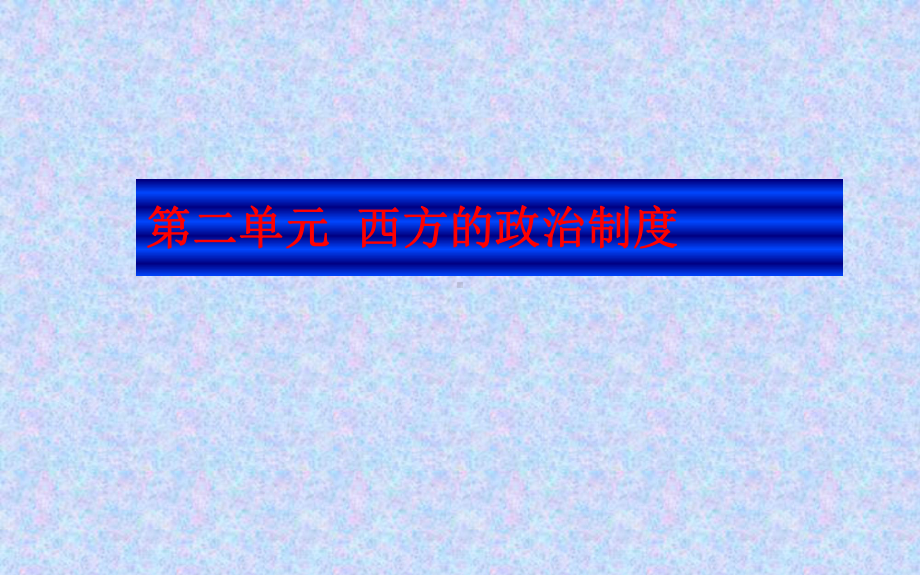 第二单元 西方的政治制度